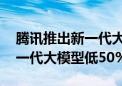 腾讯推出新一代大
一代大模型低50%